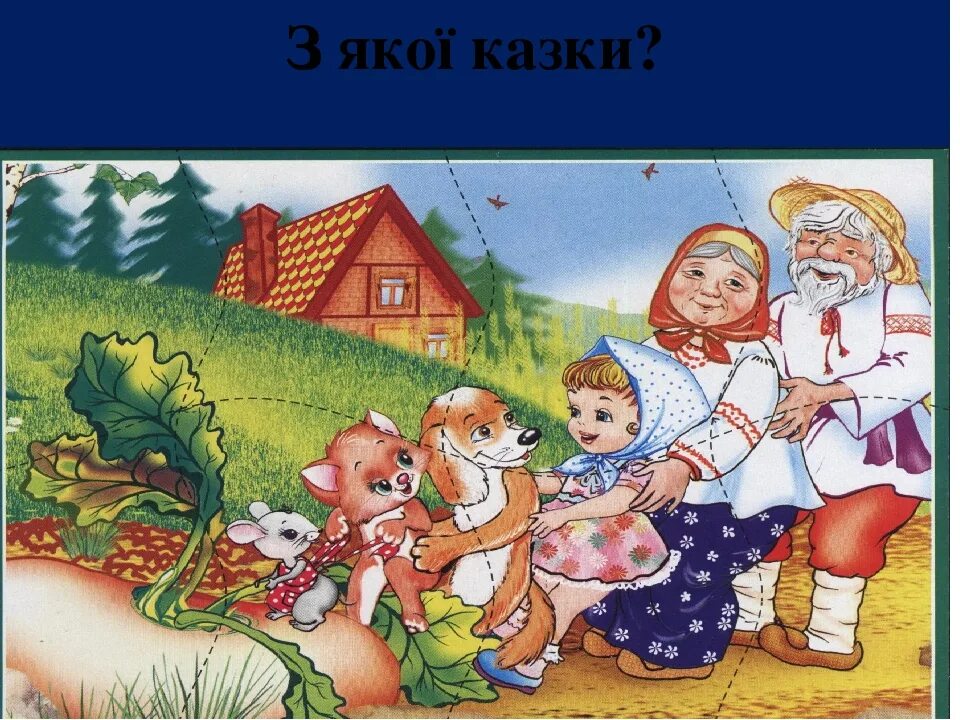 З якої казки?